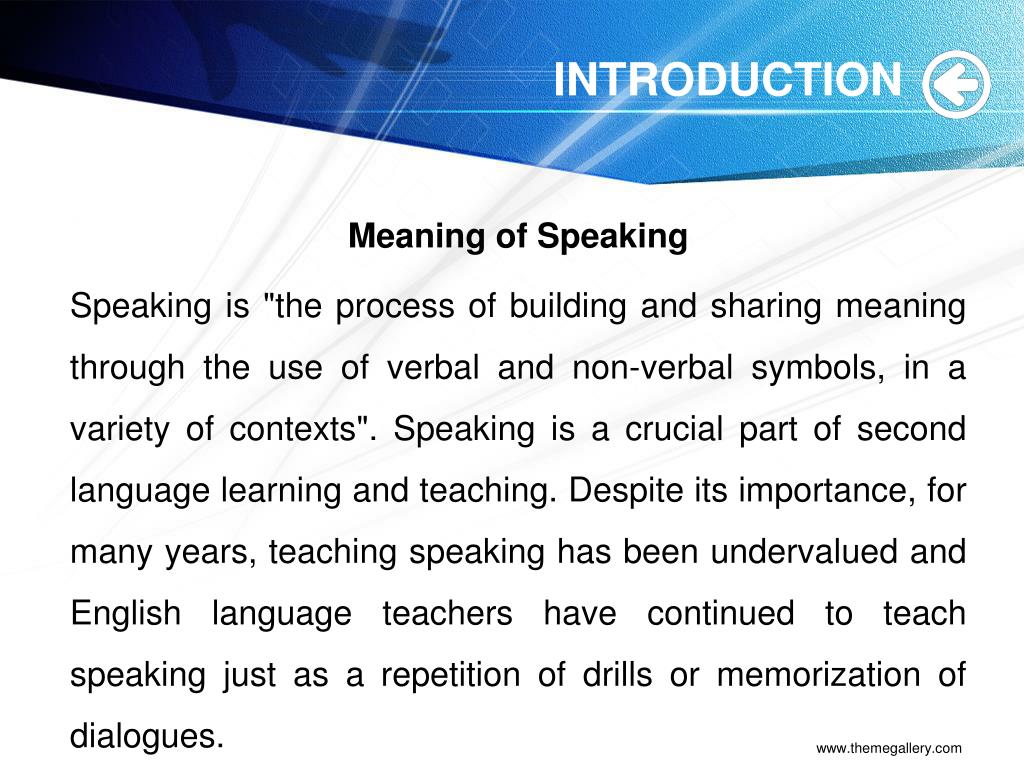 INTRODUCTION

Meaning of Speaking

Speaking is "the process of building and sharing meaning through the use of verbal and non-verbal symbols, in a variety of contexts". Speaking is a crucial part of second language learning and teaching. Despite its importance, for many years, teaching speaking has been undervalued and English language teachers have continued to teach speaking just as a repetition of drills or memorization of dialogues.

www.themegallery.com